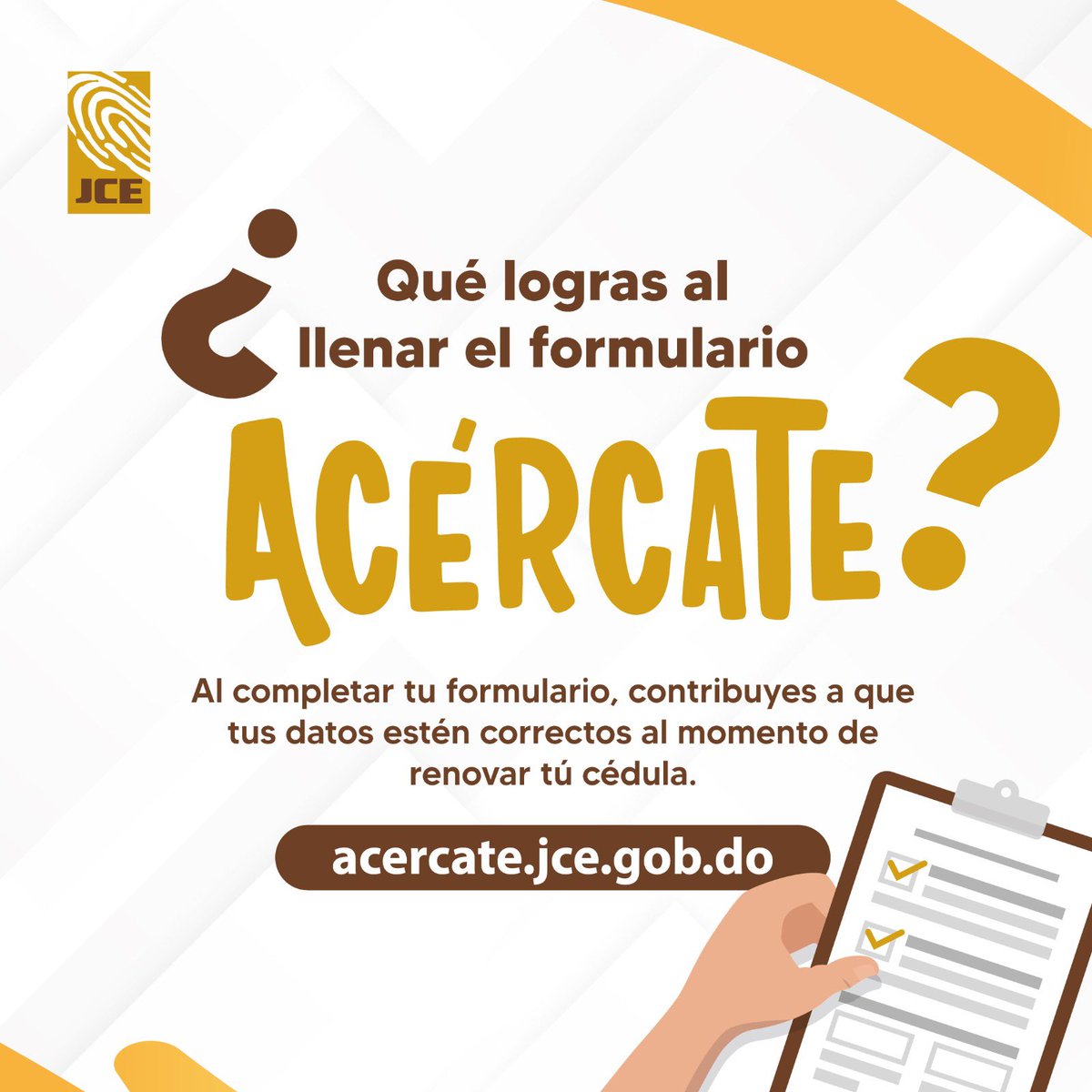 JCE

¿Qué logras al llenar el formulario ACÉRCATE?

Al completar tu formulario, contribuyes a que tus datos estén correctos al momento de renovar tú cédula.

acercate.jce.gob.do